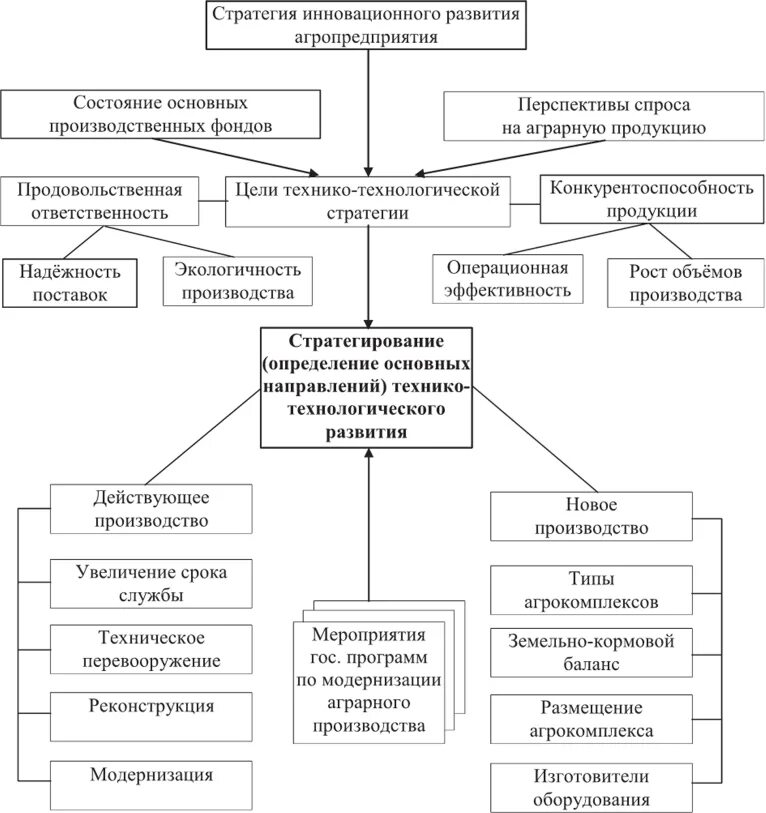 Стратегия инновационного развития агропредприятия

Состояние основных производственных фондов

Перспективы спроса на аграрную продукцию

Продовольственная ответственность

Цели технико-технологической стратегии

Конкурентоспособность продукции

Надёжность поставок

Экологичность производства

Операционная эффективность

Рост объёмов производства

Стратегирование (определение основных направлений) технико-технологического развития

Действующее производство

Увеличение срока службы

Техническое перевооружение

Реконструкция

Модернизация

Мероприятия гос. программ по модернизации аграрного производства

Новое производство

Типы агрокомплексов

Земельно-кормовой баланс

Размещение агрокомплекса

Изготовители оборудования